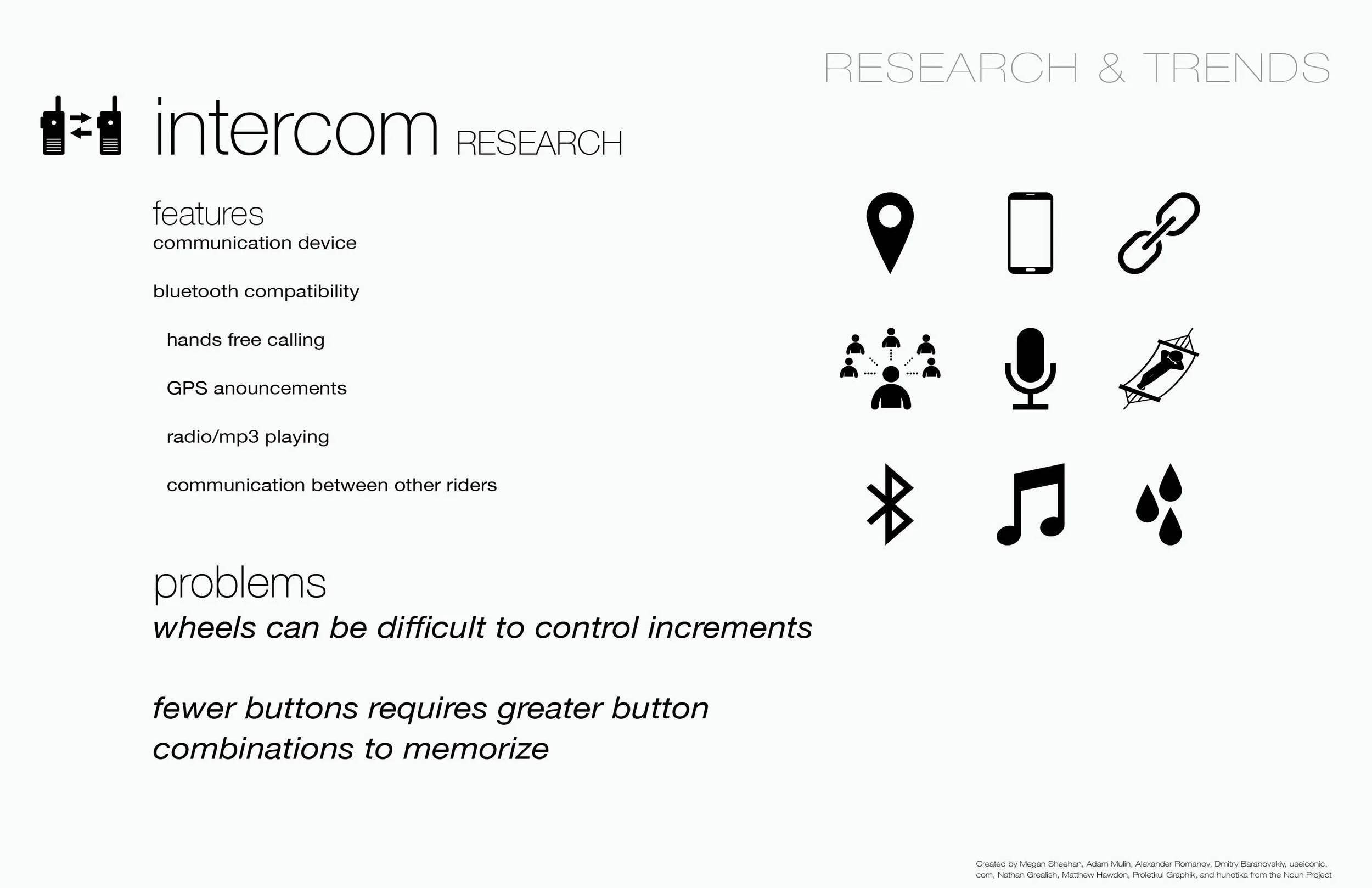 RESEARCH & TRENDS

intercom RESEARCH

features
communication device

bluetooth compatibility

hands free calling

GPS anouncements

radio/mp3 playing

communication between other riders

problems
wheels can be difficult to control increments

fewer buttons requires greater button combinations to memorize

Created by Megan Sheehan, Adam Mulin, Alexander Romanov, Dmitry Baranovskiy, useiconic.com, Nathan Grealish, Matthew Hawdon, Proletkul Graphik, and hunotika from the Noun Project